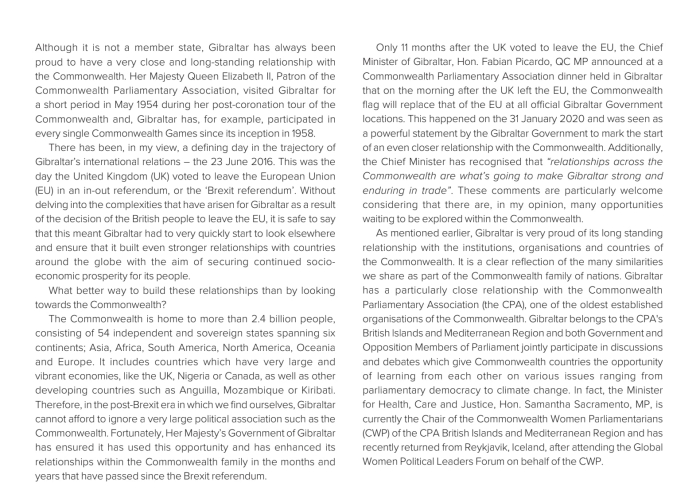 Although it is not a member state, Gibraltar has always been proud to have a very close and long-standing relationship with the Commonwealth. Her Majesty Queen Elizabeth II, Patron of the Commonwealth Parliamentary Association, visited Gibraltar for a short period in May 1954 during her post-coronation tour of the Commonwealth and, Gibraltar has, for example, participated in every single Commonwealth Games since its inception in 1958.

There has been, in my view, a defining day in the trajectory of Gibraltar's international relations – the 23 June 2016. This was the day the United Kingdom (UK) voted to leave the European Union (EU) in an in-out referendum, or the 'Brexit referendum'. Without delving into the complexities that have arisen for Gibraltar as a result of the decision of the British people to leave the EU, it is safe to say that this meant Gibraltar had to very quickly start to look elsewhere and ensure that it built even stronger relationships with countries around the globe with the aim of securing continued socio-economic prosperity for its people.

What better way to build these relationships than by looking towards the Commonwealth?

The Commonwealth is home to more than 2.4 billion people, consisting of 54 independent and sovereign states spanning six continents; Asia, Africa, South America, North America, Oceania and Europe. It includes countries which have very large and vibrant economies, like the UK, Nigeria or Canada, as well as other developing countries such as Anguilla, Mozambique or Kiribati. Therefore, in the post-Brexit era in which we find ourselves, Gibraltar cannot afford to ignore a very large political association such as the Commonwealth. Fortunately, Her Majesty's Government of Gibraltar has ensured it has used this opportunity and has enhanced its relationships within the Commonwealth family in the months and years that have passed since the Brexit referendum.

Only 11 months after the UK voted to leave the EU, the Chief Minister of Gibraltar, Hon. Fabian Picardo, QC MP announced at a Commonwealth Parliamentary Association dinner held in Gibraltar that on the morning after the UK left the EU, the Commonwealth flag will replace that of the EU at all official Gibraltar Government locations. This happened on the 31 January 2020 and was seen as a powerful statement by the Gibraltar Government to mark the start of an even closer relationship with the Commonwealth. Additionally, the Chief Minister has recognised that "relationships across the Commonwealth are what's going to make Gibraltar strong and enduring in trade". These comments are particularly welcome considering that there are, in my opinion, many opportunities waiting to be explored within the Commonwealth.

As mentioned earlier, Gibraltar is very proud of its long standing relationship with the institutions, organisations and countries of the Commonwealth. It is a clear reflection of the many similarities we share as part of the Commonwealth family of nations. Gibraltar has a particularly close relationship with the Commonwealth Parliamentary Association (the CPA), one of the oldest established organisations of the Commonwealth. Gibraltar belongs to the CPA's British Islands and Mediterranean Region and both Government and Opposition Members of Parliament jointly participate in discussions and debates which give Commonwealth countries the opportunity of learning from each other on various issues ranging from parliamentary democracy to climate change. In fact, the Minister for Health, Care and Justice, Hon. Samantha Sacramento, MP, is currently the Chair of the Commonwealth Women Parliamentarians (CWP) of the CPA British Islands and Mediterranean Region and has recently returned from Reykjavik, Iceland, after attending the Global Women Political Leaders Forum on behalf of the CWP.